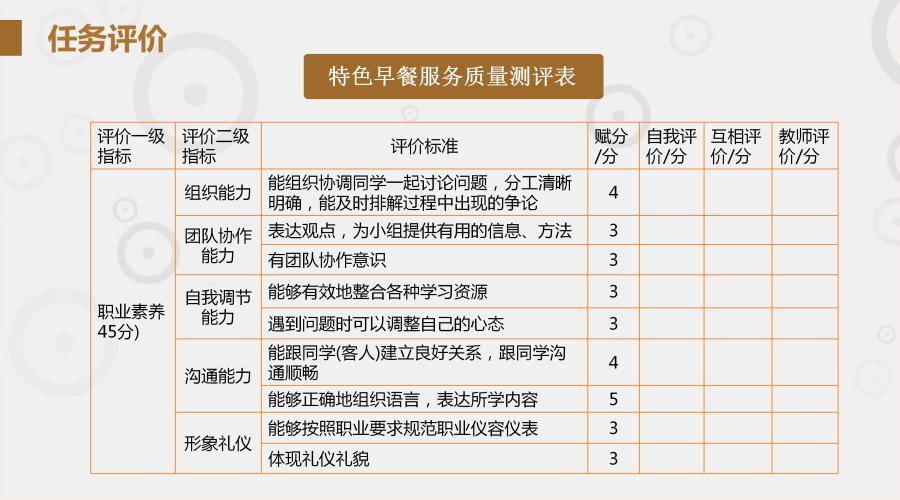 任务评价

特色早餐服务质量测评表

| 评价一级指标 | 评价二级指标 | 评价标准 | 赋分/分 | 自我评价/分 | 互相评价/分 | 教师评价/分 |
|---|---|---|---|---|---|---|
| 职业素养45分) | 组织能力 | 能组织协调同学一起讨论问题，分工清晰明确，能及时排解过程中出现的争论 | 4 | | | |
| | 团队协作能力 | 表达观点，为小组提供有用的信息、方法 | 3 | | | |
| | | 有团队协作意识 | 3 | | | |
| | 自我调节能力 | 能够有效地整合各种学习资源 | 3 | | | |
| | | 遇到问题时可以调整自己的心态 | 3 | | | |
| | 沟通能力 | 能跟同学(客人)建立良好关系，跟同学沟通顺畅 | 4 | | | |
| | | 能够正确地组织语言，表达所学内容 | 5 | | | |
| | 形象礼仪 | 能够按照职业要求规范职业仪容仪表 | 3 | | | |
| | | 体现礼仪礼貌 | 3 | | | |